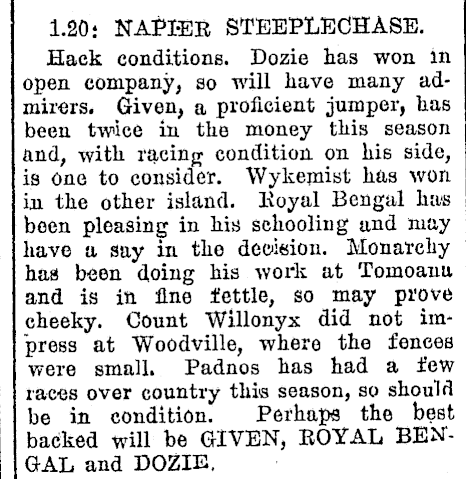 1.20: NAPIER STEEPLECHASE.

Hack conditions. Dozie has won in open company, so will have many admirers. Given, a proficient jumper, has been twice in the money this season and, with racing condition on his side, is one to consider. Wykemist has won in the other island. Royal Bengal has been pleasing in his schooling and may have a say in the decision. Monarchy has been doing his work at Tomoana and is in fine fettle, so may prove cheeky. Count Willonyx did not impress at Woodville, where the fences were small. Padnos has had a few races over country this season, so should be in condition. Perhaps the best backed will be GIVEN, ROYAL BENGAL and DOZIE.